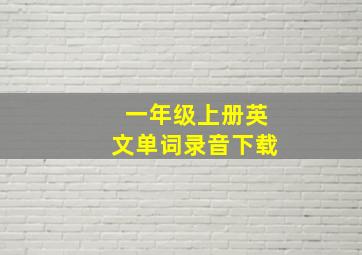 一年级上册英文单词录音下载